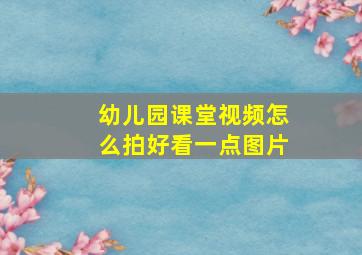 幼儿园课堂视频怎么拍好看一点图片